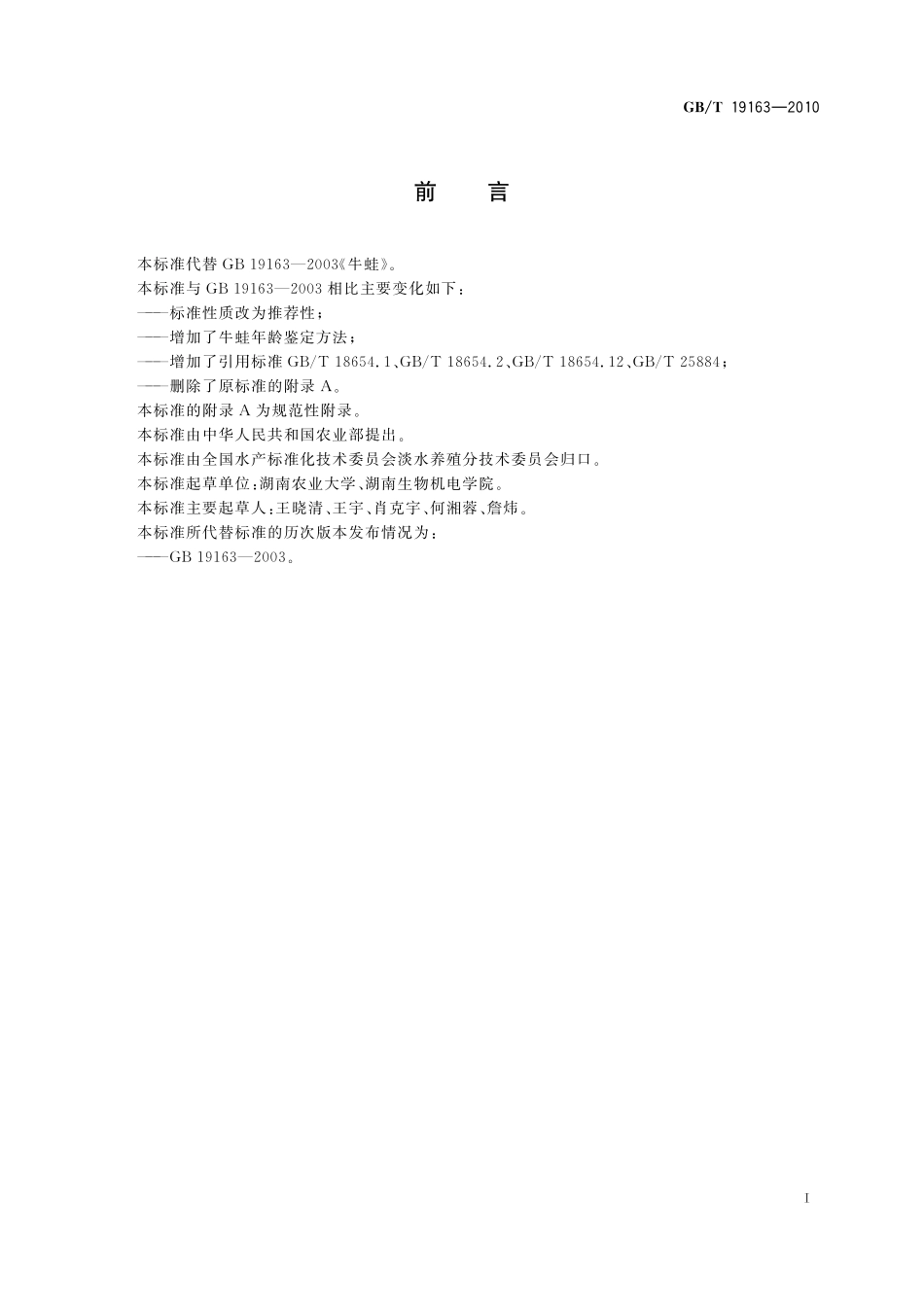 GB/T 19163—2010

前　言

本标准代替 GB 19163—2003《牛蛙》。

本标准与 GB 19163—2003 相比主要变化如下：

——标准性质改为推荐性；

——增加了牛蛙年龄鉴定方法；

——增加了引用标准 GB/T 18654.1、GB/T 18654.2、GB/T 18654.12、GB/T 25884；

——删除了原标准的附录 A。

本标准的附录 A 为规范性附录。

本标准由中华人民共和国农业部提出。

本标准由全国水产标准化技术委员会淡水养殖分技术委员会归口。

本标准起草单位：湖南农业大学、湖南生物机电学院。

本标准主要起草人：王晓清、王宇、肖克宇、何湘蓉、詹炜。

本标准所代替标准的历次版本发布情况为：

——GB 19163—2003。

I